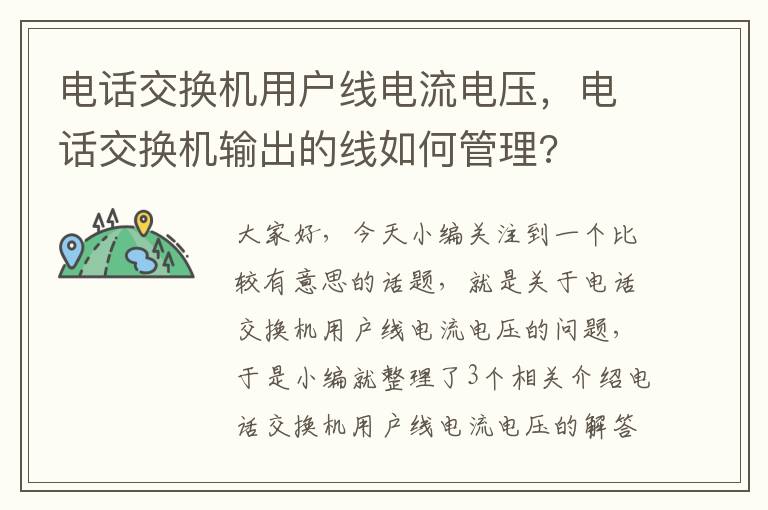 电话交换机用户线电流电压，电话交换机输出的线如何管理?

大家好，今天小编关注到一个比较有意思的话题，就是关于电话交换机用户线电流电压的问题，于是小编就整理了3个相关介绍电话交换机用户线电流电压的解答